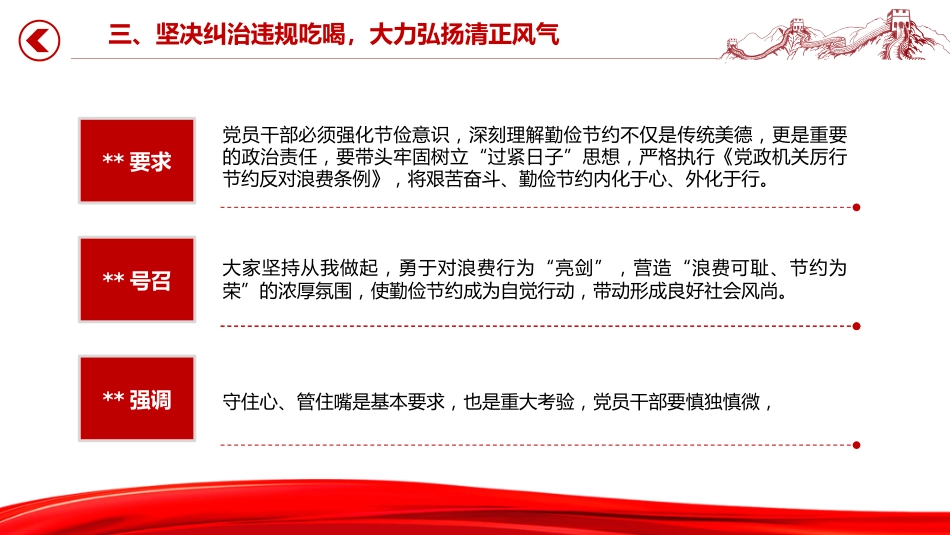 三、坚决纠治违规吃喝，大力弘扬清正风气

** 要求

党员干部必须强化节俭意识，深刻理解勤俭节约不仅是传统美德，更是重要的政治责任，要带头牢固树立“过紧日子”思想，严格执行《党政机关厉行节约反对浪费条例》，将艰苦奋斗、勤俭节约内化于心、外化于行。

** 号召

大家坚持从我做起，勇于对浪费行为“亮剑”，营造“浪费可耻、节约为荣”的浓厚氛围，使勤俭节约成为自觉行动，带动形成良好社会风尚。

** 强调

守住心、管住嘴是基本要求，也是重大考验，党员干部要慎独慎微，